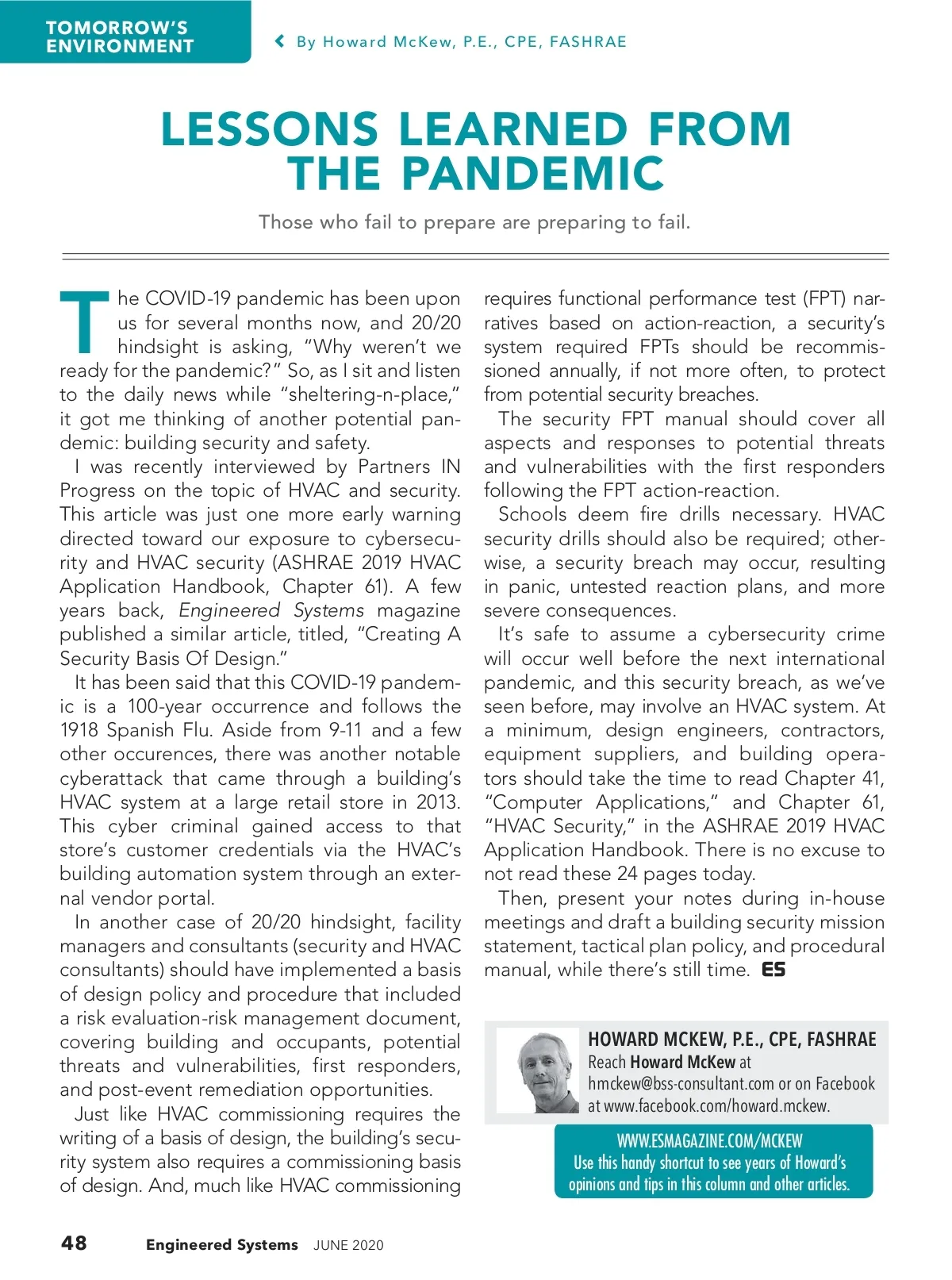 TOMORROW'S ENVIRONMENT

By Howard McKew, P.E., CPE, FASHRAE

LESSONS LEARNED FROM THE PANDEMIC

Those who fail to prepare are preparing to fail.

The COVID-19 pandemic has been upon us for several months now, and 20/20 hindsight is asking, "Why weren't we ready for the pandemic?" So, as I sit and listen to the daily news while "sheltering-n-place," it got me thinking of another potential pandemic: building security and safety.

I was recently interviewed by Partners IN Progress on the topic of HVAC and security. This article was just one more early warning directed toward our exposure to cybersecurity and HVAC security (ASHRAE 2019 HVAC Application Handbook, Chapter 61). A few years back, Engineered Systems magazine published a similar article, titled, "Creating A Security Basis Of Design."

It has been said that this COVID-19 pandemic is a 100-year occurrence and follows the 1918 Spanish Flu. Aside from 9-11 and a few other occurences, there was another notable cyberattack that came through a building's HVAC system at a large retail store in 2013. This cyber criminal gained access to that store's customer credentials via the HVAC's building automation system through an external vendor portal.

In another case of 20/20 hindsight, facility managers and consultants (security and HVAC consultants) should have implemented a basis of design policy and procedure that included a risk evaluation-risk management document, covering building and occupants, potential threats and vulnerabilities, first responders, and post-event remediation opportunities.

Just like HVAC commissioning requires the writing of a basis of design, the building's security system also requires a commissioning basis of design. And, much like HVAC commissioning requires functional performance test (FPT) narratives based on action-reaction, a security's system required FPTs should be recommissioned annually, if not more often, to protect from potential security breaches.

The security FPT manual should cover all aspects and responses to potential threats and vulnerabilities with the first responders following the FPT action-reaction.

Schools deem fire drills necessary. HVAC security drills should also be required; otherwise, a security breach may occur, resulting in panic, untested reaction plans, and more severe consequences.

It's safe to assume a cybersecurity crime will occur well before the next international pandemic, and this security breach, as we've seen before, may involve an HVAC system. At a minimum, design engineers, contractors, equipment suppliers, and building operators should take the time to read Chapter 41, "Computer Applications," and Chapter 61, "HVAC Security," in the ASHRAE 2019 HVAC Application Handbook. There is no excuse to not read these 24 pages today.

Then, present your notes during in-house meetings and draft a building security mission statement, tactical plan policy, and procedural manual, while there's still time. ES

HOWARD MCKEW, P.E., CPE, FASHRAE
Reach Howard McKew at hmckew@bss-consultant.com or on Facebook at www.facebook.com/howard.mckew.

WWW.ESMAGAZINE.COM/MCKEW
Use this handy shortcut to see years of Howard's opinions and tips in this column and other articles.

48 Engineered Systems JUNE 2020